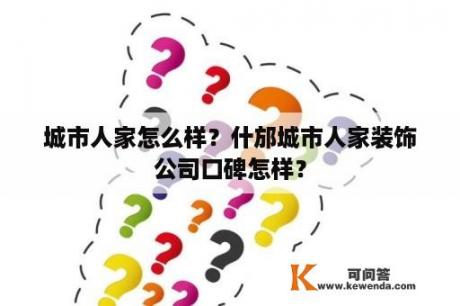 城市人家怎么样？什邡城市人家装饰公司口碑怎样？

K 可问答
www.kewenda.com